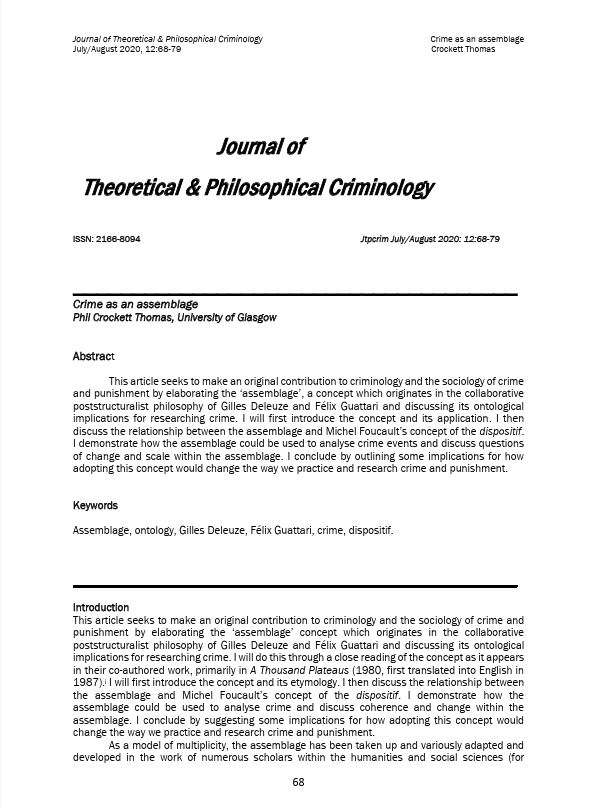 Journal of Theoretical & Philosophical Criminology
July/August 2020, 12:68-79

Crime as an assemblage
Crockett Thomas

Journal of
Theoretical & Philosophical Criminology

ISSN: 2166-8094

Jtpcrim July/August 2020: 12:68-79

Crime as an assemblage
Phil Crockett Thomas, University of Glasgow

Abstract

This article seeks to make an original contribution to criminology and the sociology of crime and punishment by elaborating the 'assemblage', a concept which originates in the collaborative poststructuralist philosophy of Gilles Deleuze and Félix Guattari and discussing its ontological implications for researching crime. I will first introduce the concept and its application. I then discuss the relationship between the assemblage and Michel Foucault's concept of the dispositif. I demonstrate how the assemblage could be used to analyse crime events and discuss questions of change and scale within the assemblage. I conclude by outlining some implications for how adopting this concept would change the way we practice and research crime and punishment.

Keywords

Assemblage, ontology, Gilles Deleuze, Félix Guattari, crime, dispositif.

Introduction
This article seeks to make an original contribution to criminology and the sociology of crime and punishment by elaborating the 'assemblage' concept which originates in the collaborative poststructuralist philosophy of Gilles Deleuze and Félix Guattari and discussing its ontological implications for researching crime. I will do this through a close reading of the concept as it appears in their co-authored work, primarily in A Thousand Plateaus (1980, first translated into English in 1987).i I will first introduce the concept and its etymology. I then discuss the relationship between the assemblage and Michel Foucault's concept of the dispositif. I demonstrate how the assemblage could be used to analyse crime and discuss coherence and change within the assemblage. I conclude by suggesting some implications for how adopting this concept would change the way we practice and research crime and punishment.

As a model of multiplicity, the assemblage has been taken up and variously adapted and developed in the work of numerous scholars within the humanities and social sciences (for

68